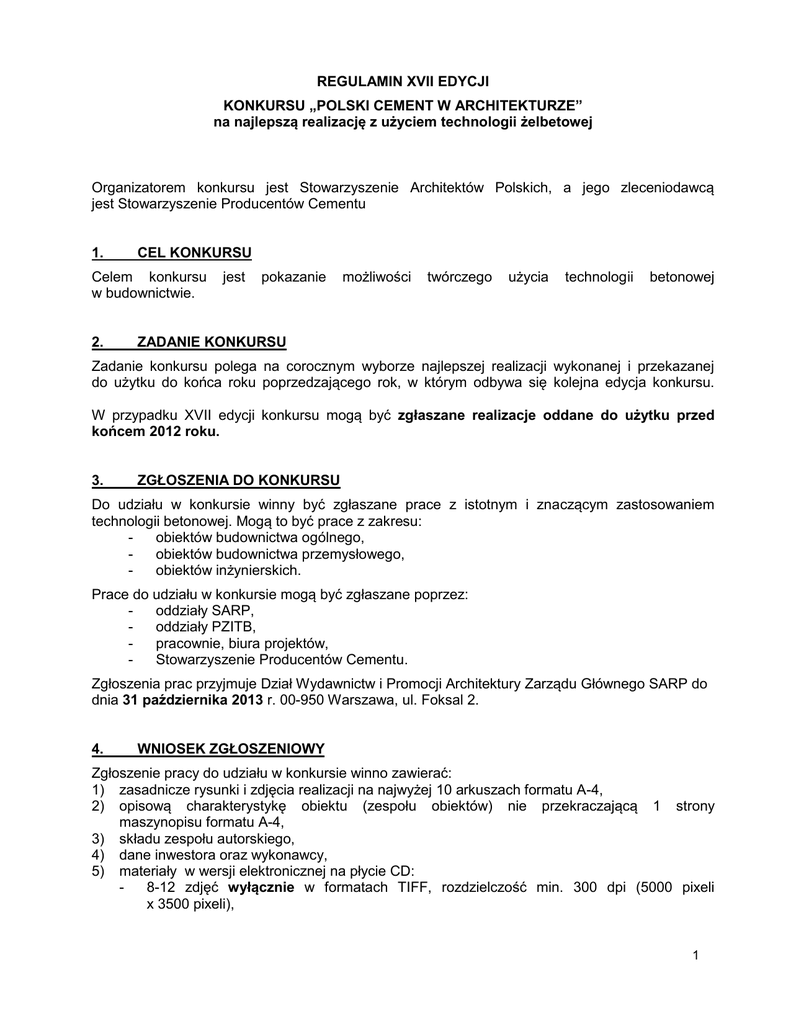 REGULAMIN XVII EDYCJI

KONKURSU „POLSKI CEMENT W ARCHITEKTURZE”
na najlepszą realizację z użyciem technologii żelbetowej

Organizatorem konkursu jest Stowarzyszenie Architektów Polskich, a jego zleceniodawcą jest Stowarzyszenie Producentów Cementu

1. CEL KONKURSU

Celem konkursu jest pokazanie możliwości twórczego użycia technologii betonowej w budownictwie.

2. ZADANIE KONKURSU

Zadanie konkursu polega na corocznym wyborze najlepszej realizacji wykonanej i przekazanej do użytku do końca roku poprzedzającego rok, w którym odbywa się kolejna edycja konkursu.

W przypadku XVII edycji konkursu mogą być zgłaszane realizacje oddane do użytku przed końcem 2012 roku.

3. ZGŁOSZENIA DO KONKURSU

Do udziału w konkursie winny być zgłaszane prace z istotnym i znaczącym zastosowaniem technologii betonowej. Mogą to być prace z zakresu:
- obiektów budownictwa ogólnego,
- obiektów budownictwa przemysłowego,
- obiektów inżynierskich.

Prace do udziału w konkursie mogą być zgłaszane poprzez:
- oddziały SARP,
- oddziały PZITB,
- pracownie, biura projektów,
- Stowarzyszenie Producentów Cementu.

Zgłoszenia prac przyjmuje Dział Wydawnictw i Promocji Architektury Zarządu Głównego SARP do dnia 31 października 2013 r. 00-950 Warszawa, ul. Foksal 2.

4. WNIOSEK ZGŁOSZENIOWY

Zgłoszenie pracy do udziału w konkursie winno zawierać:
1) zasadnicze rysunki i zdjęcia realizacji na najwyżej 10 arkuszach formatu A-4,
2) opisową charakterystykę obiektu (zespołu obiektów) nie przekraczającą 1 strony maszynopisu formatu A-4,
3) składu zespołu autorskiego,
4) dane inwestora oraz wykonawcy,
5) materiały w wersji elektronicznej na płycie CD:
- 8-12 zdjęć wyłącznie w formatach TIFF, rozdzielczość min. 300 dpi (5000 pixeli x 3500 pixeli),

1